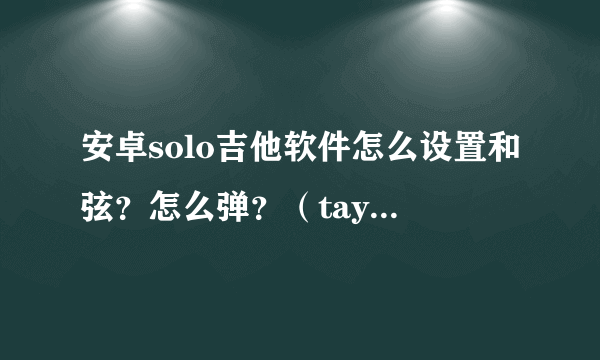 安卓solo吉他软件怎么设置和弦？怎么弹？（tay...